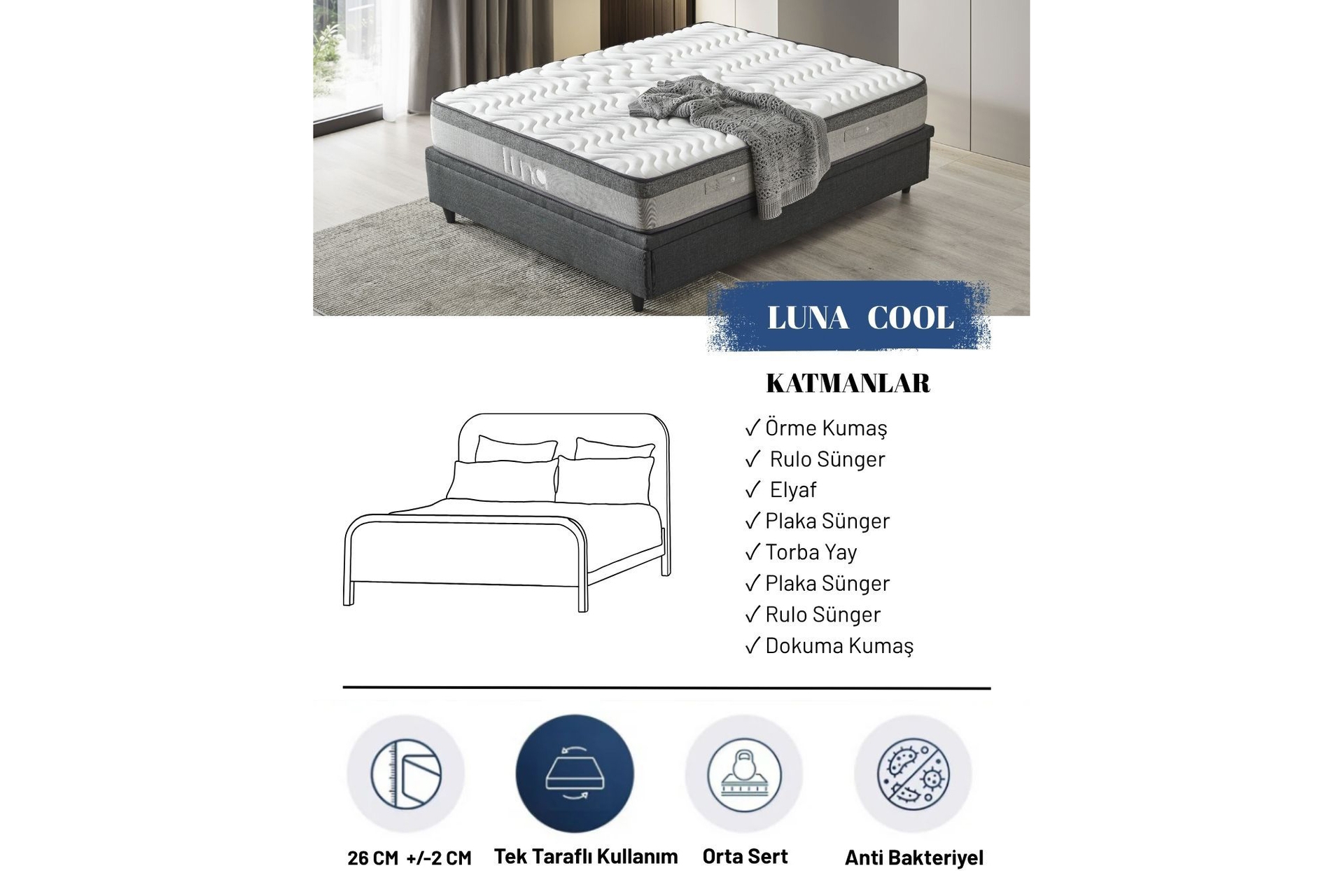 luna

LUNA COOL

KATMANLAR

✓ Örme Kumaş
✓ Rulo Sünger
✓ Elyaf
✓ Plaka Sünger
✓ Torba Yay
✓ Plaka Sünger
✓ Rulo Sünger
✓ Dokuma Kumaş

26 CM +/-2 CM

Tek Taraflı Kullanım

Orta Sert

Anti Bakteriyel